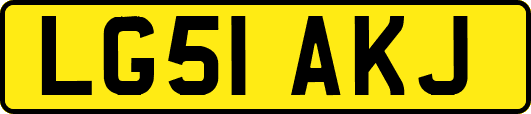 LG51 AKJ